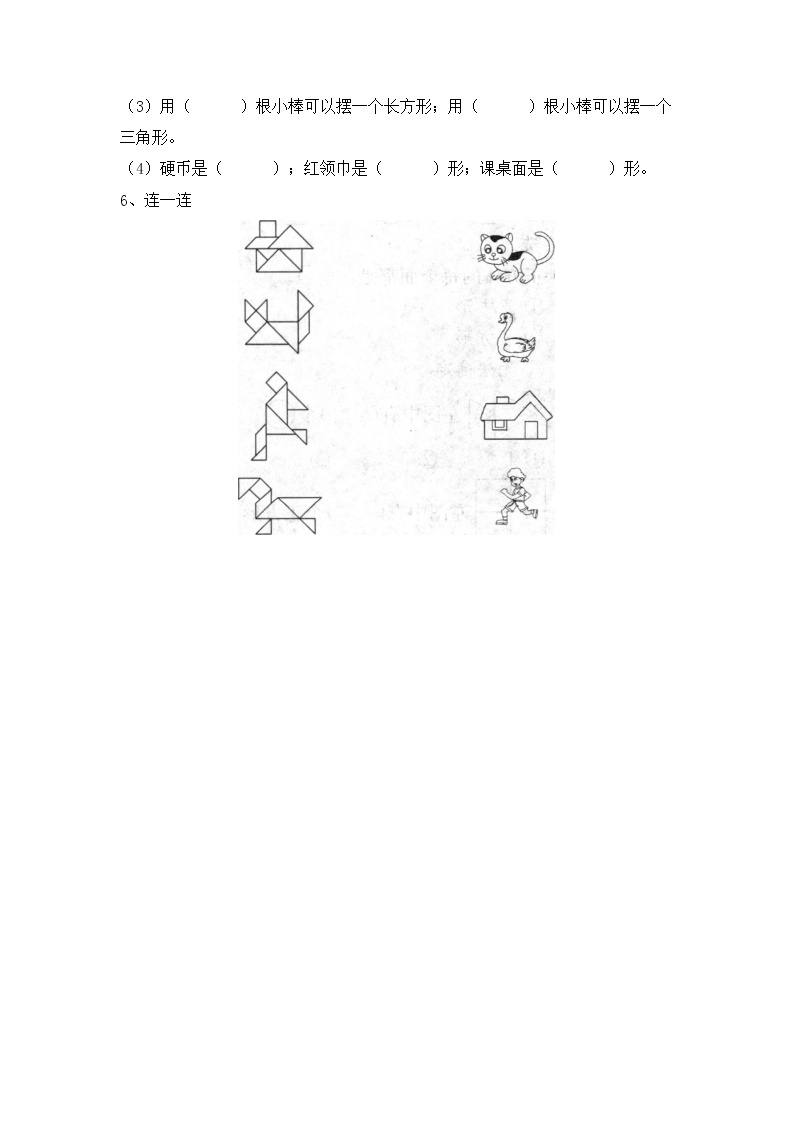 （3）用（ ）根小棒可以摆一个长方形；用（ ）根小棒可以摆一个三角形。

（4）硬币是（ ）；红领巾是（ ）形；课桌面是（ ）形。

6、连一连